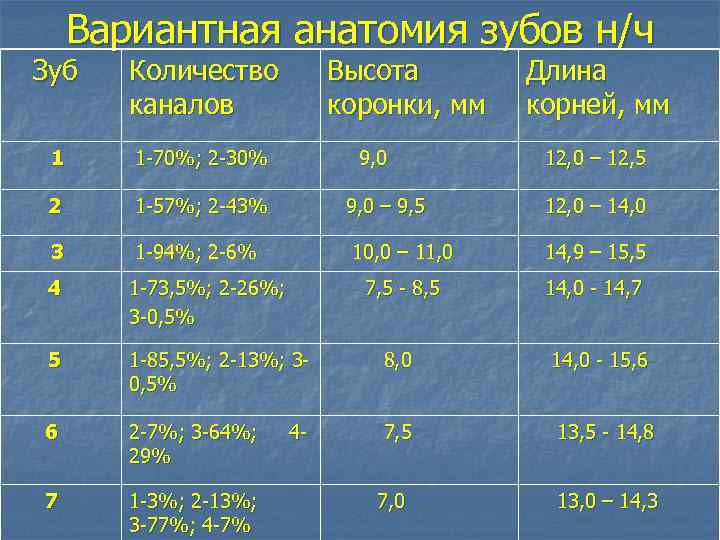 Вариантная анатомия зубов н/ч

| Зуб | Количество каналов | Высота коронки, мм | Длина корней, мм |
|---|---|---|---|
| 1 | 1-70%; 2-30% | 9,0 | 12,0 – 12,5 |
| 2 | 1-57%; 2-43% | 9,0 – 9,5 | 12,0 – 14,0 |
| 3 | 1-94%; 2-6% | 10,0 – 11,0 | 14,9 – 15,5 |
| 4 | 1-73,5%; 2-26%; 3-0,5% | 7,5 - 8,5 | 14,0 - 14,7 |
| 5 | 1-85,5%; 2-13%; 3-0,5% | 8,0 | 14,0 - 15,6 |
| 6 | 2-7%; 3-64%; 4-29% | 7,5 | 13,5 - 14,8 |
| 7 | 1-3%; 2-13%; 3-77%; 4-7% | 7,0 | 13,0 – 14,3 |